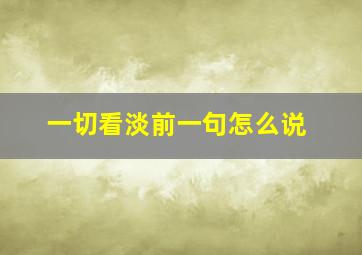 一切看淡前一句怎么说